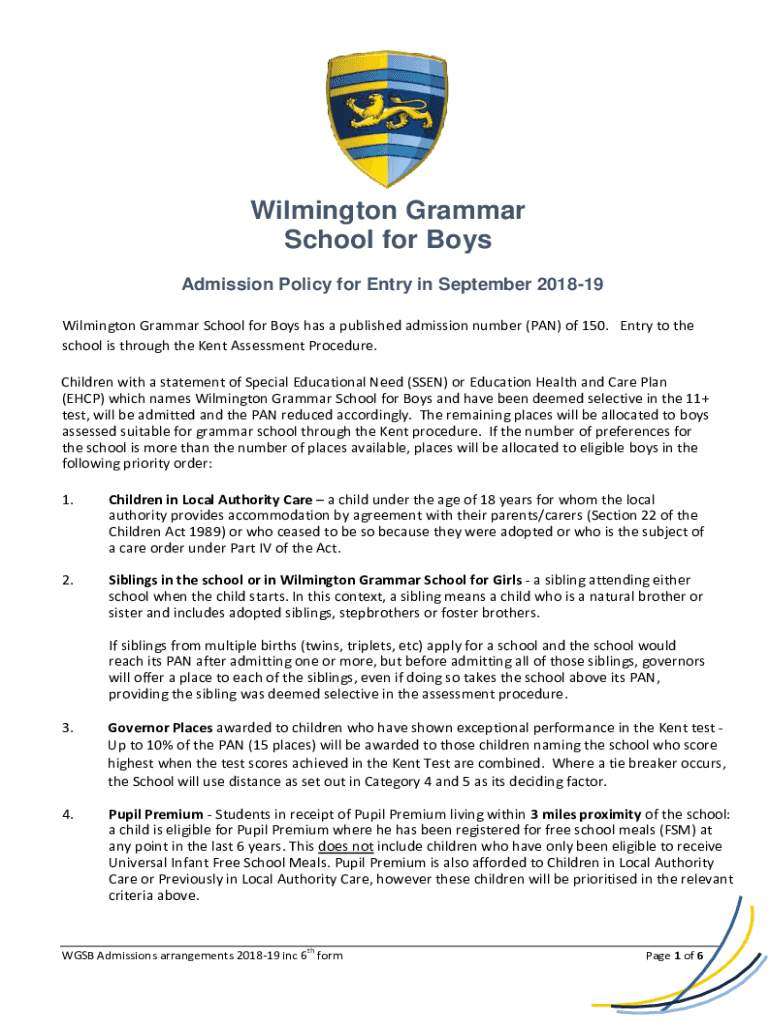 Wilmington Grammar School for Boys

Admission Policy for Entry in September 2018-19

Wilmington Grammar School for Boys has a published admission number (PAN) of 150. Entry to the school is through the Kent Assessment Procedure.

Children with a statement of Special Educational Need (SSEN) or Education Health and Care Plan (EHCP) which names Wilmington Grammar School for Boys and have been deemed selective in the 11+ test, will be admitted and the PAN reduced accordingly. The remaining places will be allocated to boys assessed suitable for grammar school through the Kent procedure. If the number of preferences for the school is more than the number of places available, places will be allocated to eligible boys in the following priority order:

1. Children in Local Authority Care – a child under the age of 18 years for whom the local authority provides accommodation by agreement with their parents/carers (Section 22 of the Children Act 1989) or who ceased to be so because they were adopted or who is the subject of a care order under Part IV of the Act.

2. Siblings in the school or in Wilmington Grammar School for Girls - a sibling attending either school when the child starts. In this context, a sibling means a child who is a natural brother or sister and includes adopted siblings, stepbrothers or foster brothers.

If siblings from multiple births (twins, triplets, etc) apply for a school and the school would reach its PAN after admitting one or more, but before admitting all of those siblings, governors will offer a place to each of the siblings, even if doing so takes the school above its PAN, providing the sibling was deemed selective in the assessment procedure.

3. Governor Places awarded to children who have shown exceptional performance in the Kent test - Up to 10% of the PAN (15 places) will be awarded to those children naming the school who score highest when the test scores achieved in the Kent Test are combined. Where a tie breaker occurs, the School will use distance as set out in Category 4 and 5 as its deciding factor.

4. Pupil Premium - Students in receipt of Pupil Premium living within 3 miles proximity of the school: a child is eligible for Pupil Premium where he has been registered for free school meals (FSM) at any point in the last 6 years. This does not include children who have only been eligible to receive Universal Infant Free School Meals. Pupil Premium is also afforded to Children in Local Authority Care or Previously in Local Authority Care, however these children will be prioritised in the relevant criteria above.

WGSB Admissions arrangements 2018-19 inc 6$^{th}$ form

Page 1 of 6